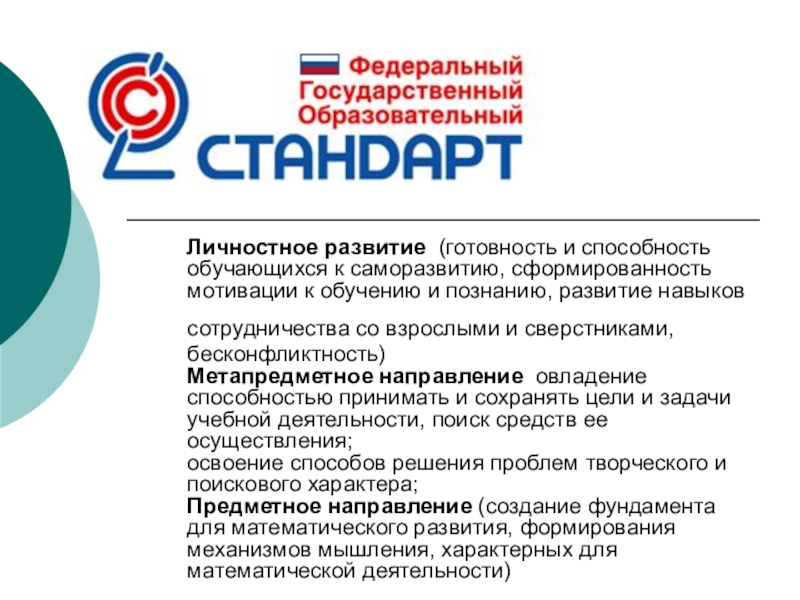 Федеральный Государственный Образовательный СТАНДАРТ

Личностное развитие (готовность и способность обучающихся к саморазвитию, сформированность мотивации к обучению и познанию, развитие навыков

сотрудничества со взрослыми и сверстниками, бесконфликтность)
Метапредметное направление овладение способностью принимать и сохранять цели и задачи учебной деятельности, поиск средств ее осуществления;
освоение способов решения проблем творческого и поискового характера;
Предметное направление (создание фундамента для математического развития, формирования механизмов мышления, характерных для математической деятельности)